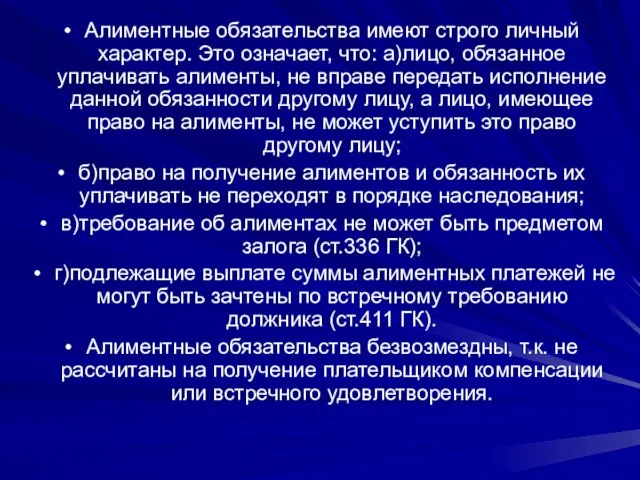 • Алиментные обязательства имеют строго личный характер. Это означает, что: а)лицо, обязанное уплачивать алименты, не вправе передать исполнение данной обязанности другому лицу, а лицо, имеющее право на алименты, не может уступить это право другому лицу;

• б)право на получение алиментов и обязанность их уплачивать не переходят в порядке наследования;

• в)требование об алиментах не может быть предметом залога (ст.336 ГК);

• г)подлежащие выплате суммы алиментных платежей не могут быть зачтены по встречному требованию должника (ст.411 ГК).

• Алиментные обязательства безвозмездны, т.к. не рассчитаны на получение плательщиком компенсации или встречного удовлетворения.